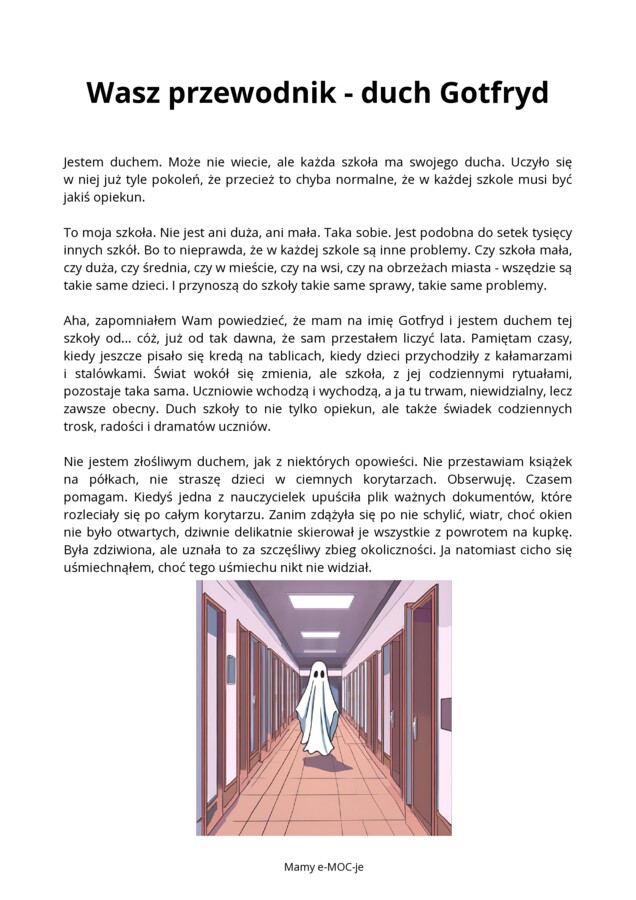 Wasz przewodnik - duch Gotfryd

Jestem duchem. Może nie wiecie, ale każda szkoła ma swojego ducha. Uczyło się w niej już tyle pokoleń, że przecież to chyba normalne, że w każdej szkole musi być jakiś opiekun.

To moja szkoła. Nie jest ani duża, ani mała. Taka sobie. Jest podobna do setek tysięcy innych szkół. Bo to nieprawda, że w każdej szkole są inne problemy. Czy szkoła mała, czy duża, czy średnia, czy w mieście, czy na wsi, czy na obrzeżach miasta - wszędzie są takie same dzieci. I przynoszą do szkoły takie same sprawy, takie same problemy.

Aha, zapomniałem Wam powiedzieć, że mam na imię Gotfryd i jestem duchem tej szkoły od... cóż, już od tak dawna, że sam przestałem liczyć lata. Pamiętam czasy, kiedy jeszcze pisało się kredą na tablicach, kiedy dzieci przychodziły z kałamarzami i stalówkami. Świat wokół się zmienia, ale szkoła, z jej codziennymi rytuałami, pozostaje taka sama. Uczniowie wchodzą i wychodzą, a ja tu trwam, niewidzialny, lecz zawsze obecny. Duch szkoły to nie tylko opiekun, ale także świadek codziennych trosk, radości i dramatów uczniów.

Nie jestem złośliwym duchem, jak z niektórych opowieści. Nie przestawiam książek na półkach, nie straszę dzieci w ciemnych korytarzach. Obserwuję. Czasem pomagam. Kiedyś jedna z nauczycielek upuściła plik ważnych dokumentów, które rozleciały się po całym korytarzu. Zanim zdążyła się po nie schylić, wiatr, choć okien nie było otwartych, dziwnie delikatnie skierował je wszystkie z powrotem na kupkę. Była zdziwiona, ale uznała to za szczęśliwy zbieg okoliczności. Ja natomiast cicho się uśmiechnąłem, choć tego uśmiechu nikt nie widział.

Mamy e-MOC-je